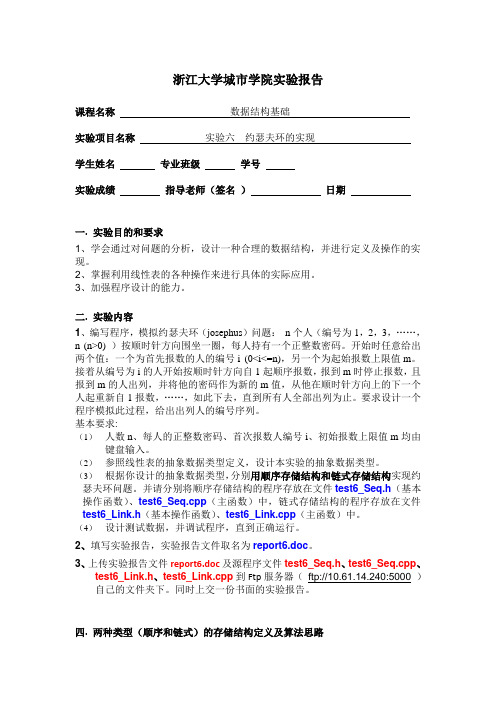 浙江大学城市学院实验报告

课程名称 数据结构基础

实验项目名称 实验六 约瑟夫环的实现

学生姓名 专业班级 学号

实验成绩 指导老师（签名 ） 日期

一. 实验目的和要求
1、学会通过对问题的分析，设计一种合理的数据结构，并进行定义及操作的实现。
2、掌握利用线性表的各种操作来进行具体的实际应用。
3、加强程序设计的能力。

二. 实验内容
1、编写程序，模拟约瑟夫环（josephus）问题： n 个人（编号为 1，2，3，……，n (n>0) ）按顺时针方向围坐一圈，每人持有一个正整数密码。开始时任意给出两个值：一个为首先报数的人的编号 i (0<i<=n)，另一个为起始报数上限值 m。接着从编号为 i 的人开始按顺时针方向自 1 起顺序报数，报到 m 时停止报数，且报到 m 的人出列，并将他的密码作为新的 m 值，从他在顺时针方向上的下一个人起重新自 1 报数，……，如此下去，直到所有人全部出列为止。要求设计一个程序模拟此过程，给出出列人的编号序列。
基本要求:
（1） 人数 n、每人的正整数密码、首次报数人编号 i、初始报数上限值 m 均由键盘输入。
（2） 参照线性表的抽象数据类型定义，设计本实验的抽象数据类型。
（3） 根据你设计的抽象数据类型，分别用顺序存储结构和链式存储结构实现约瑟夫环问题。并请分别将顺序存储结构的程序存放在文件 test6_Seq.h（基本操作函数）、test6_Seq.cpp（主函数）中，链式存储结构的程序存放在文件 test6_Link.h（基本操作函数）、test6_Link.cpp（主函数）中。
（4） 设计测试数据，并调试程序，直到正确运行。
2、填写实验报告，实验报告文件取名为 report6.doc。
3、上传实验报告文件 report6.doc 及源程序文件 test6_Seq.h、test6_Seq.cpp、test6_Link.h、test6_Link.cpp 到 Ftp 服务器（ ftp://10.61.14.240:5000 ）自己的文件夹下。同时上交一份书面的实验报告。

四. 两种类型（顺序和链式）的存储结构定义及算法思路